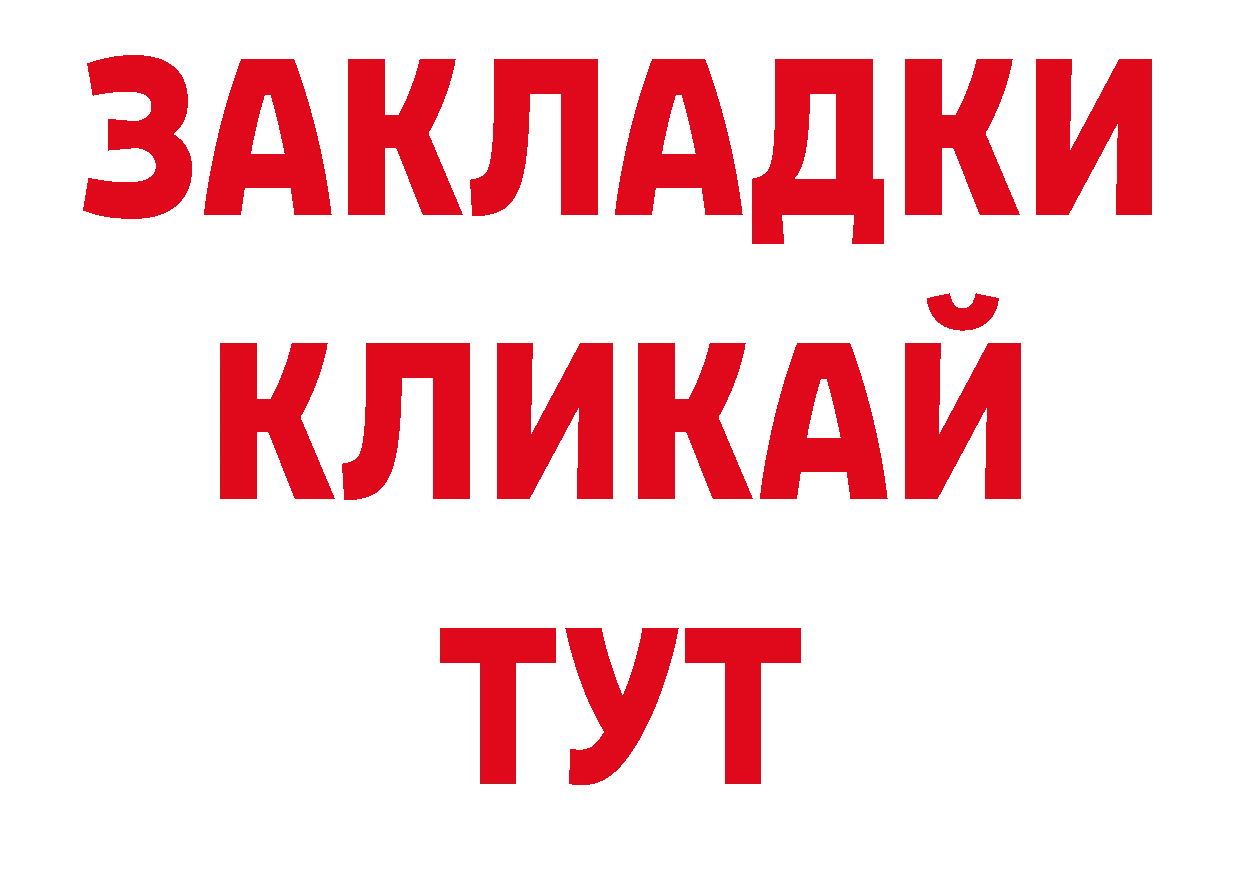 ЗАКЛАДКИ
КЛИКАЙ
ТУТ